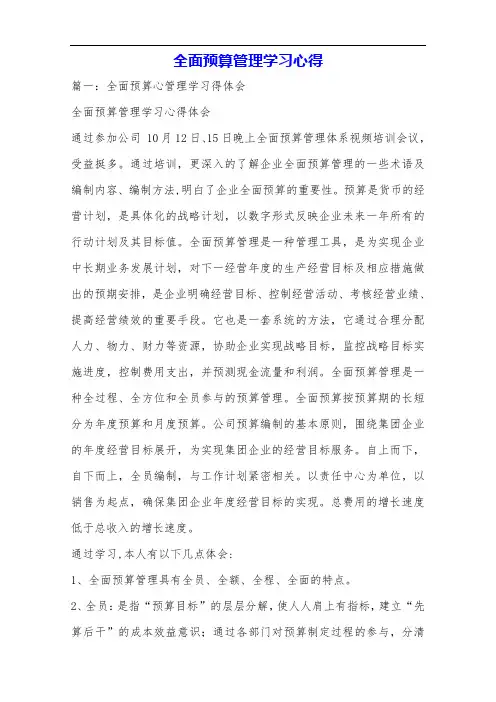 全面预算管理学习心得

篇一：全面预算心管理学习得体会

全面预算管理学习心得体会

通过参加公司 10月12日、15日晚上全面预算管理体系视频培训会议，受益挺多。通过培训，更深入的了解企业全面预算管理的一些术语及编制内容、编制方法,明白了企业全面预算的重要性。预算是货币的经营计划，是具体化的战略计划，以数字形式反映企业未来一年所有的行动计划及其目标值。全面预算管理是一种管理工具，是为实现企业中长期业务发展计划，对下一经营年度的生产经营目标及相应措施做出的预期安排，是企业明确经营目标、控制经营活动、考核经营业绩、提高经营绩效的重要手段。它也是一套系统的方法，它通过合理分配人力、物力、财力等资源，协助企业实现战略目标，监控战略目标实施进度，控制费用支出，并预测现金流量和利润。全面预算管理是一种全过程、全方位和全员参与的预算管理。全面预算按预算期的长短分为年度预算和月度预算。公司预算编制的基本原则，围绕集团企业的年度经营目标展开，为实现集团企业的经营目标服务。自上而下，自下而上，全员编制，与工作计划紧密相关。以责任中心为单位，以销售为起点，确保集团企业年度经营目标的实现。总费用的增长速度低于总收入的增长速度。

通过学习,本人有以下几点体会：

1、全面预算管理具有全员、全额、全程、全面的特点。

2、全员：是指“预算目标”的层层分解，使人人肩上有指标，建立“先算后干”的成本效益意识；通过各部门对预算制定过程的参与，分清